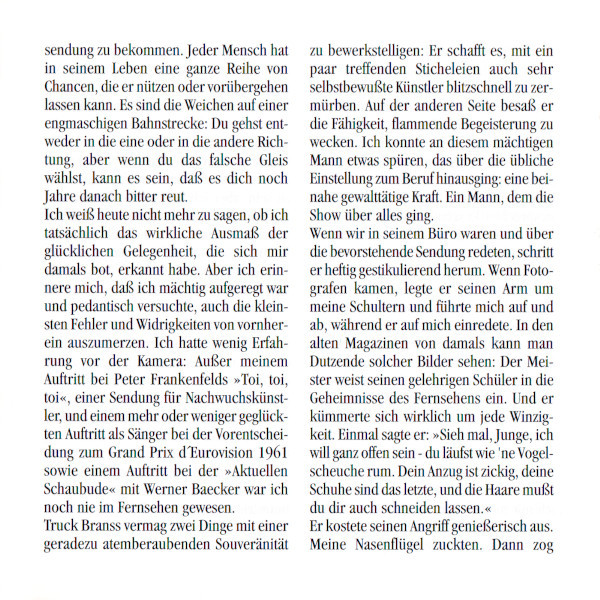 sendung zu bekommen. Jeder Mensch hat in seinem Leben eine ganze Reihe von Chancen, die er nützen oder vorübergehen lassen kann. Es sind die Weichen auf einer engmaschigen Bahnstrecke: Du gehst entweder in die eine oder in die andere Richtung, aber wenn du das falsche Gleis wählst, kann es sein, daß es dich noch Jahre danach bitter reut.
Ich weiß heute nicht mehr zu sagen, ob ich tatsächlich das wirkliche Ausmaß der glücklichen Gelegenheit, die sich mir damals bot, erkannt habe. Aber ich erinnere mich, daß ich mächtig aufgeregt war und pedantisch versuchte, auch die kleinsten Fehler und Widrigkeiten von vornherein auszumerzen. Ich hatte wenig Erfahrung vor der Kamera: Außer meinem Auftritt bei Peter Frankenfelds »Toi, toi, toi«, einer Sendung für Nachwuchskünstler, und einem mehr oder weniger geglückten Auftritt als Sänger bei der Vorentscheidung zum Grand Prix d'Eurovision 1961 sowie einem Auftritt bei der »Aktuellen Schaubude« mit Werner Baecker war ich noch nie im Fernsehen gewesen.
Truck Branss vermag zwei Dinge mit einer geradezu atemberaubenden Souveränität zu bewerkstelligen: Er schafft es, mit ein paar treffenden Sticheleien auch sehr selbstbewußte Künstler blitzschnell zu zermürben. Auf der anderen Seite besaß er die Fähigkeit, flammende Begeisterung zu wecken. Ich konnte an diesem mächtigen Mann etwas spüren, das über die übliche Einstellung zum Beruf hinausging: eine beinahe gewalttätige Kraft. Ein Mann, dem die Show über alles ging.
Wenn wir in seinem Büro waren und über die bevorstehende Sendung redeten, schritt er heftig gestikulierend herum. Wenn Fotografen kamen, legte er seinen Arm um meine Schultern und führte mich auf und ab, während er auf mich einredete. In den alten Magazinen von damals kann man Dutzende solcher Bilder sehen: Der Meister weist seinen gelehrigen Schüler in die Geheimnisse des Fernsehens ein. Und er kümmerte sich wirklich um jede Winzigkeit. Einmal sagte er: »Sieh mal, Junge, ich will ganz offen sein - du läufst wie 'ne Vogelscheuche rum. Dein Anzug ist zickig, deine Schuhe sind das letzte, und die Haare mußt du dir auch schneiden lassen.«
Er kostete seinen Angriff genießerisch aus. Meine Nasenflügel zuckten. Dann zog